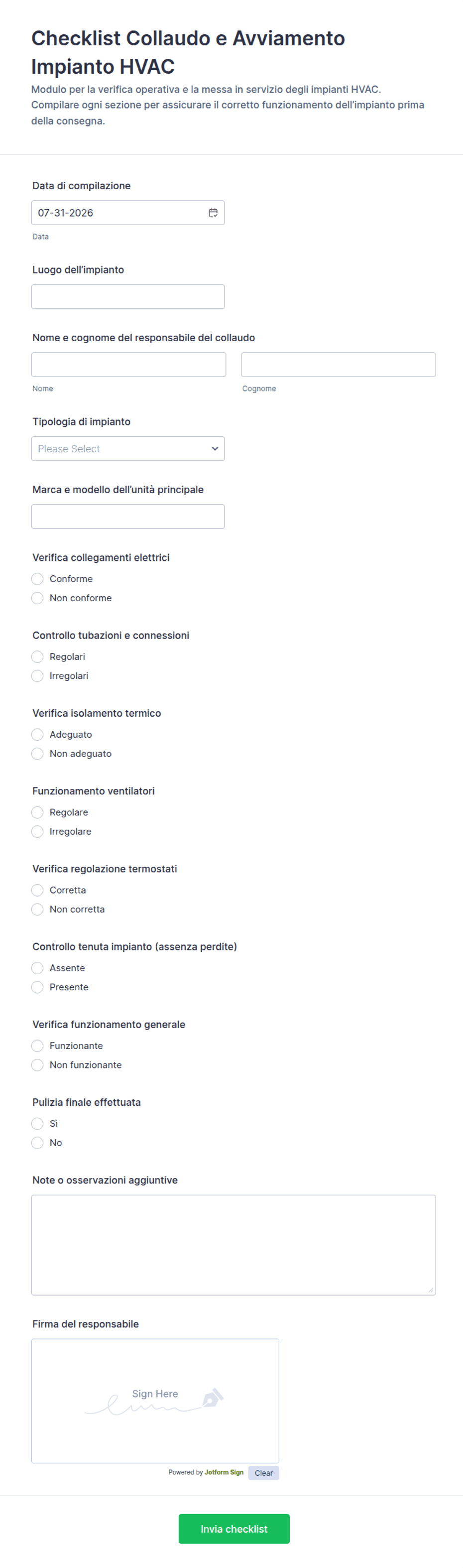 Checklist Collaudo e Avviamento Impianto HVAC

Modulo per la verifica operativa e la messa in servizio degli impianti HVAC. Compilare ogni sezione per assicurare il corretto funzionamento dell'impianto prima della consegna.

Data di compilazione

07-31-2026

Data

Luogo dell'impianto

Nome e cognome del responsabile del collaudo

Nome

Cognome

Tipologia di impianto

Please Select

Marca e modello dell'unità principale

Verifica collegamenti elettrici

Conforme

Non conforme

Controllo tubazioni e connessioni

Regolari

Irregolari

Verifica isolamento termico

Adeguato

Non adeguato

Funzionamento ventilatori

Regolare

Irregolare

Verifica regolazione termostati

Corretta

Non corretta

Controllo tenuta impianto (assenza perdite)

Assente

Presente

Verifica funzionamento generale

Funzionante

Non funzionante

Pulizia finale effettuata

Sì

No

Note o osservazioni aggiuntive

Firma del responsabile

Sign Here

Powered by Jotform Sign

Clear

Invia checklist